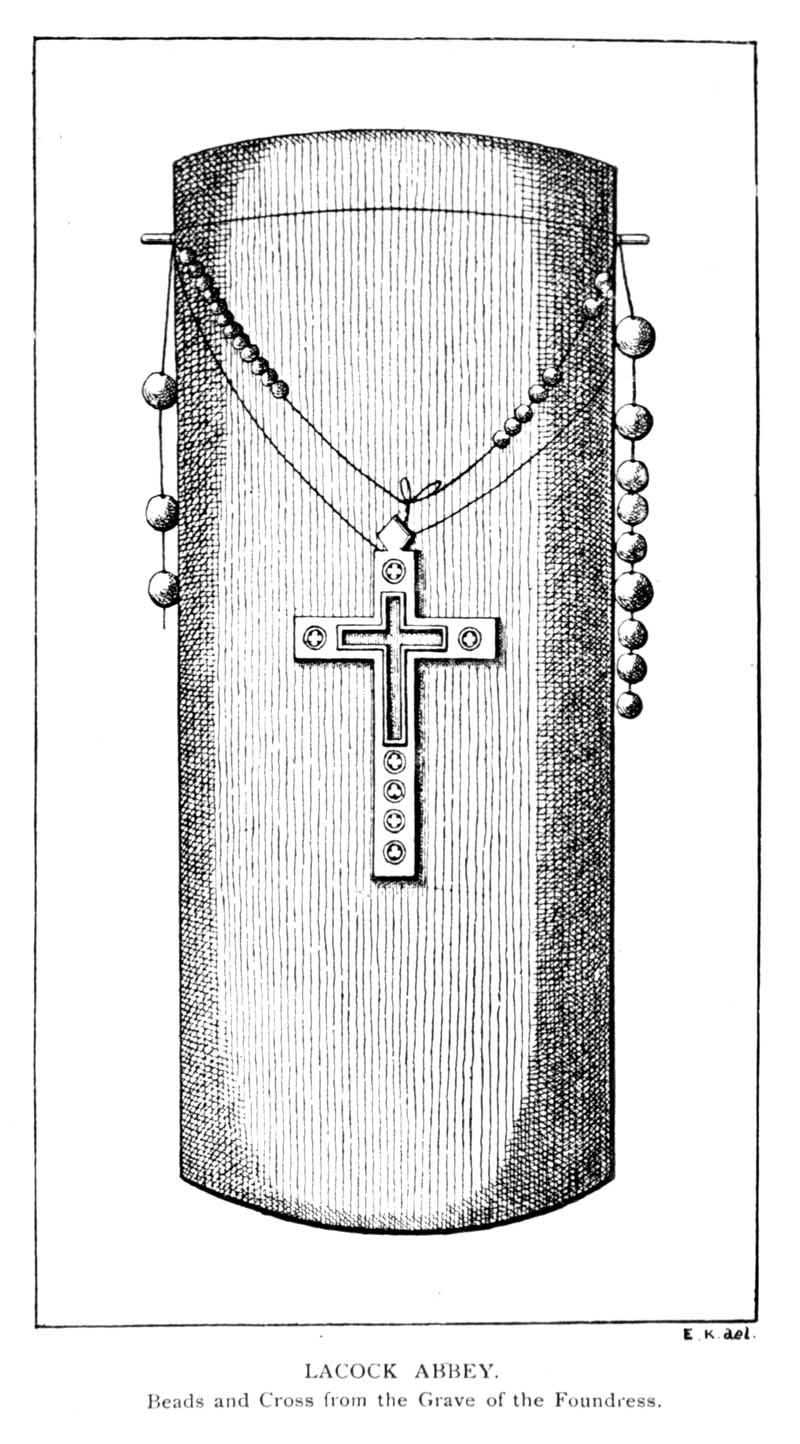 E. K. del.

LACOCK ABBEY.
Beads and Cross from the Grave of the Foundress.